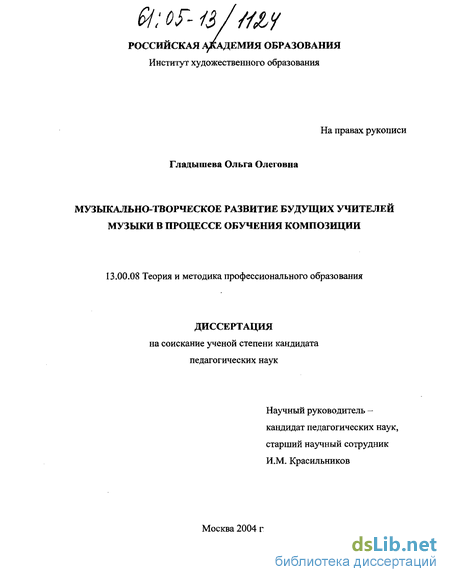 61:05-13/1124

РОССИЙСКАЯ АКАДЕМИЯ ОБРАЗОВАНИЯ
Институт художественного образования

На правах рукописи

Гладышева Ольга Олеговна

МУЗЫКАЛЬНО-ТВОРЧЕСКОЕ РАЗВИТИЕ БУДУЩИХ УЧИТЕЛЕЙ МУЗЫКИ В ПРОЦЕССЕ ОБУЧЕНИЯ КОМПОЗИЦИИ

13.00.08 Теория и методика профессионального образования

ДИССЕРТАЦИЯ
на соискание ученой степени кандидата педагогических наук

Научный руководитель –
кандидат педагогических наук,
старший научный сотрудник
И.М. Красильников

Москва 2004 г

dsLib.net
библиотека диссертаций